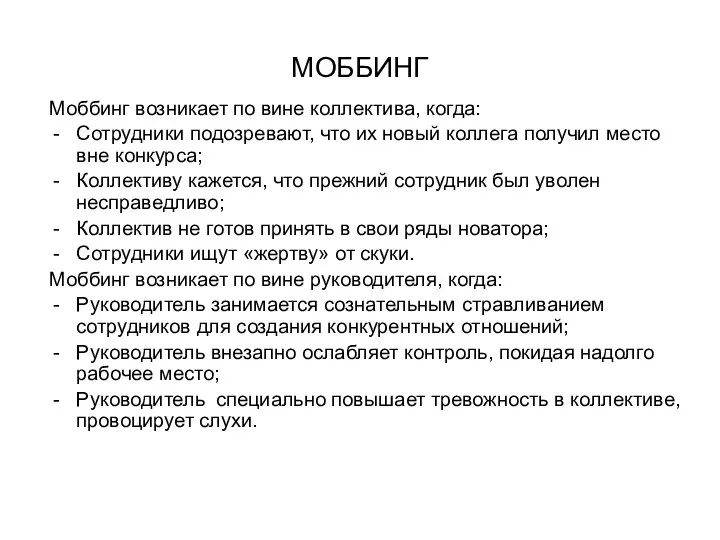 МОББИНГ

Моббинг возникает по вине коллектива, когда:
- Сотрудники подозревают, что их новый коллега получил место вне конкурса;
- Коллективу кажется, что прежний сотрудник был уволен несправедливо;
- Коллектив не готов принять в свои ряды новатора;
- Сотрудники ищут «жертву» от скуки.

Моббинг возникает по вине руководителя, когда:
- Руководитель занимается сознательным стравливанием сотрудников для создания конкурентных отношений;
- Руководитель внезапно ослабляет контроль, покидая надолго рабочее место;
- Руководитель специально повышает тревожность в коллективе, провоцирует слухи.